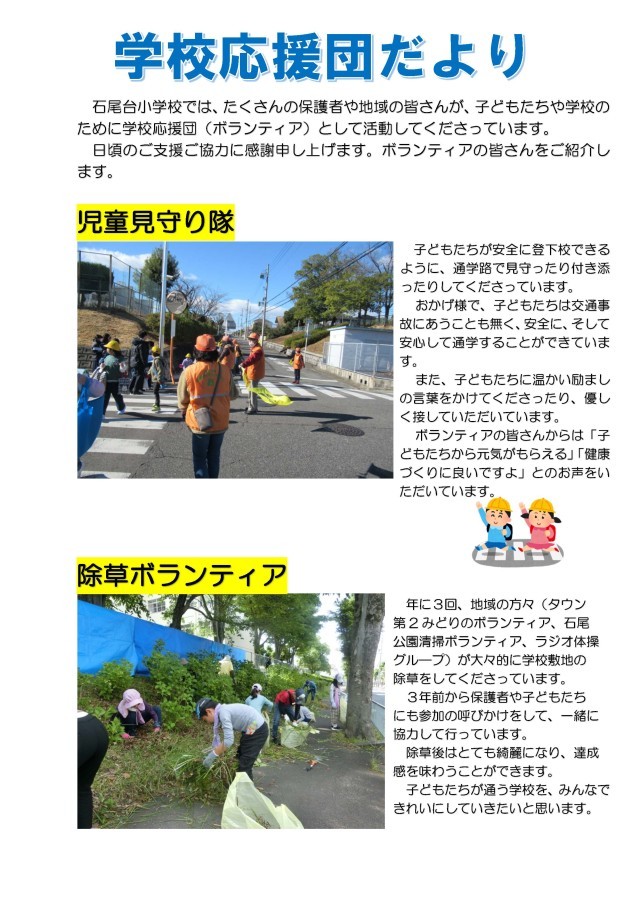 学校応援団だより

石尾台小学校では、たくさんの保護者や地域の皆さんが、子どもたちや学校のために学校応援団（ボランティア）として活動してくださっています。

日頃のご支援ご協力に感謝申し上げます。ボランティアの皆さんをご紹介します。

児童見守り隊

子どもたちが安全に登下校できるように、通学路で見守ったり付き添ったりしてくださっています。

おかげ様で、子どもたちは交通事故にあうことも無く、安全に、そして安心して通学することができています。

また、子どもたちに温かい励ましの言葉をかけてくださったり、優しく接していただいています。

ボランティアの皆さんからは「子どもたちから元気がもらえる」「健康づくりに良いですよ」とのお声をいただいています。

除草ボランティア

年に３回、地域の方々（タウン第２みどりのボランティア、石尾公園清掃ボランティア、ラジオ体操グループ）が大々的に学校敷地の除草をしてくださっています。

３年前から保護者や子どもたちにも参加の呼びかけをして、一緒に協力して行っています。

除草後はとても綺麗になり、達成感を味わうことができます。

子どもたちが通う学校を、みんなできれいにしていきたいと思います。